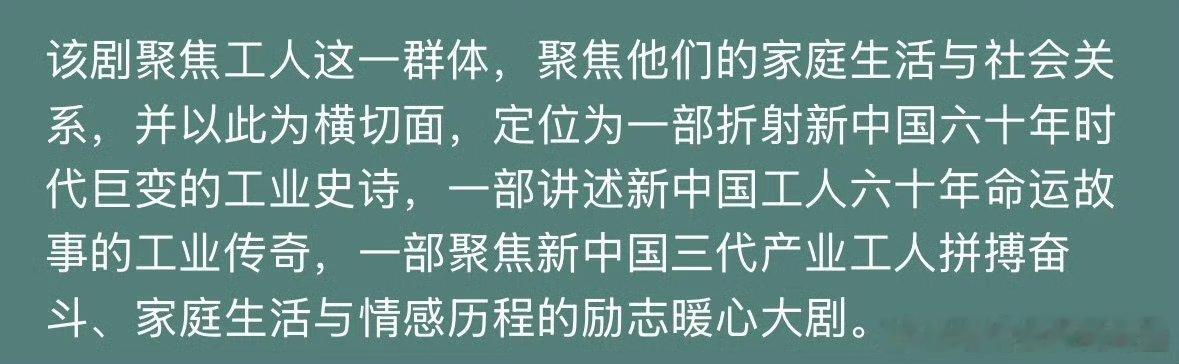 该剧聚焦工人这一群体，聚焦他们的家庭生活与社会关系，并以此为横切面，定位为一部折射新中国六十年时代巨变的工业史诗，一部讲述新中国工人六十年命运故事的工业传奇，一部聚焦新中国三代产业工人拼搏奋斗、家庭生活与情感历程的励志暖心大剧。